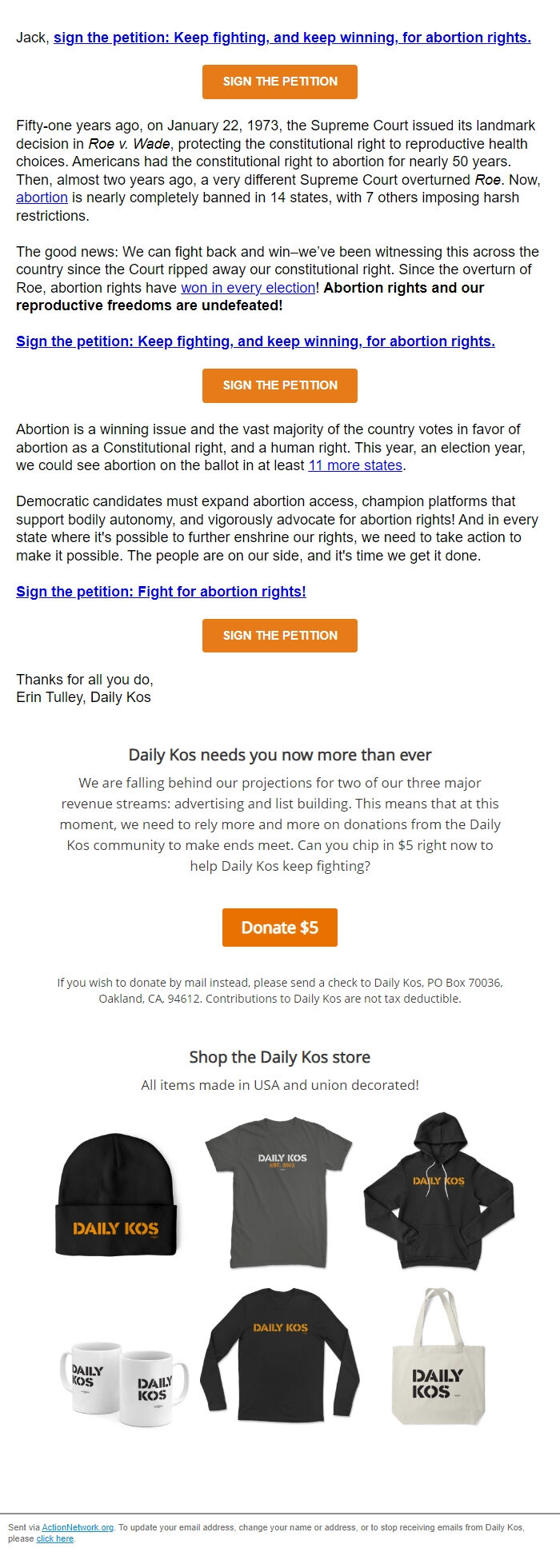 Jack, sign the petition: Keep fighting, and keep winning, for abortion rights.

SIGN THE PETITION

Fifty-one years ago, on January 22, 1973, the Supreme Court issued its landmark decision in Roe v. Wade, protecting the constitutional right to reproductive health choices. Americans had the constitutional right to abortion for nearly 50 years. Then, almost two years ago, a very different Supreme Court overturned Roe. Now, abortion is nearly completely banned in 14 states, with 7 others imposing harsh restrictions.

The good news: We can fight back and win–we've been witnessing this across the country since the Court ripped away our constitutional right. Since the overturn of Roe, abortion rights have won in every election! Abortion rights and our reproductive freedoms are undefeated!

Sign the petition: Keep fighting, and keep winning, for abortion rights.

SIGN THE PETITION

Abortion is a winning issue and the vast majority of the country votes in favor of abortion as a Constitutional right, and a human right. This year, an election year, we could see abortion on the ballot in at least 11 more states.

Democratic candidates must expand abortion access, champion platforms that support bodily autonomy, and vigorously advocate for abortion rights! And in every state where it's possible to further enshrine our rights, we need to take action to make it possible. The people are on our side, and it's time we get it done.

Sign the petition: Fight for abortion rights!

SIGN THE PETITION

Thanks for all you do,
Erin Tulley, Daily Kos

Daily Kos needs you now more than ever

We are falling behind our projections for two of our three major revenue streams: advertising and list building. This means that at this moment, we need to rely more and more on donations from the Daily Kos community to make ends meet. Can you chip in $5 right now to help Daily Kos keep fighting?

Donate $5

If you wish to donate by mail instead, please send a check to Daily Kos, PO Box 70036, Oakland, CA, 94612. Contributions to Daily Kos are not tax deductible.

Shop the Daily Kos store

All items made in USA and union decorated!

DAILY KOS

DAILY KOS
EST. 2002

DAILY KOS

DAILY KOS

DAILY KOS

DAILY KOS

DAILY KOS

Sent via ActionNetwork.org. To update your email address, change your name or address, or to stop receiving emails from Daily Kos, please click here.